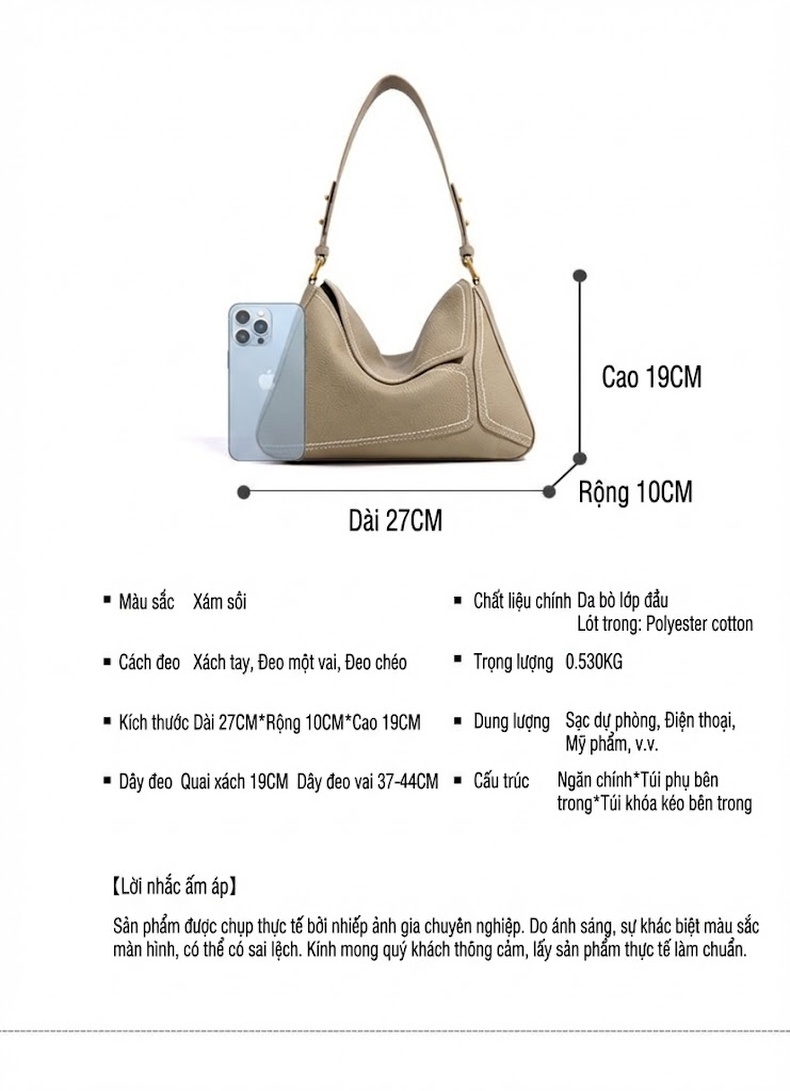 Cao 19CM

Rộng 10CM

Dài 27CM

▪ Màu sắc Xám sồi

▪ Cách đeo Xách tay, Đeo một vai, Đeo chéo

▪ Kích thước Dài 27CM*Rộng 10CM*Cao 19CM

▪ Dây đeo Quai xách 19CM Dây đeo vai 37-44CM

▪ Chất liệu chính Da bò lớp đầu
Lót trong: Polyester cotton

▪ Trọng lượng 0.530KG

▪ Dung lượng Sạc dự phòng, Điện thoại, Mỹ phẩm, v.v.

▪ Cấu trúc Ngăn chính*Túi phụ bên trong*Túi khóa kéo bên trong

【Lời nhắc ấm áp】

Sản phẩm được chụp thực tế bởi nhiếp ảnh gia chuyên nghiệp. Do ánh sáng, sự khác biệt màu sắc màn hình, có thể có sai lệch. Kính mong quý khách thông cảm, lấy sản phẩm thực tế làm chuẩn.